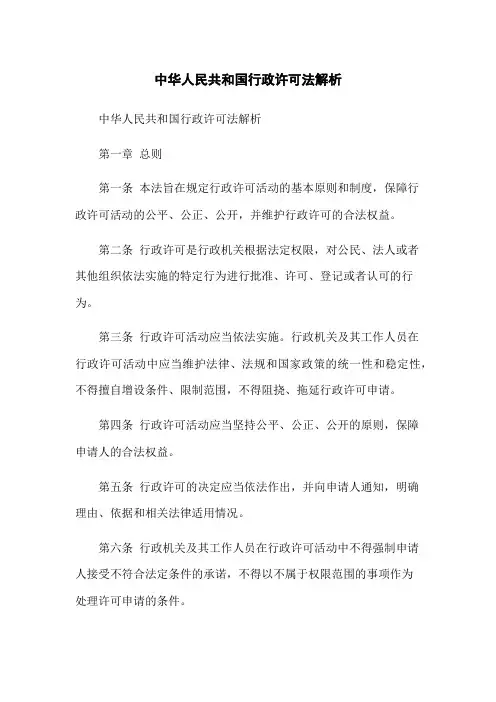 中华人民共和国行政许可法解析

中华人民共和国行政许可法解析

第一章 总则

第一条 本法旨在规定行政许可活动的基本原则和制度，保障行政许可活动的公平、公正、公开，并维护行政许可的合法权益。

第二条 行政许可是行政机关根据法定权限，对公民、法人或者其他组织依法实施的特定行为进行批准、许可、登记或者认可的行为。

第三条 行政许可活动应当依法实施。行政机关及其工作人员在行政许可活动中应当维护法律、法规和国家政策的统一性和稳定性，不得擅自增设条件、限制范围，不得阻挠、拖延行政许可申请。

第四条 行政许可活动应当坚持公平、公正、公开的原则，保障申请人的合法权益。

第五条 行政许可的决定应当依法作出，并向申请人通知，明确理由、依据和相关法律适用情况。

第六条 行政机关及其工作人员在行政许可活动中不得强制申请人接受不符合法定条件的承诺，不得以不属于权限范围的事项作为处理许可申请的条件。